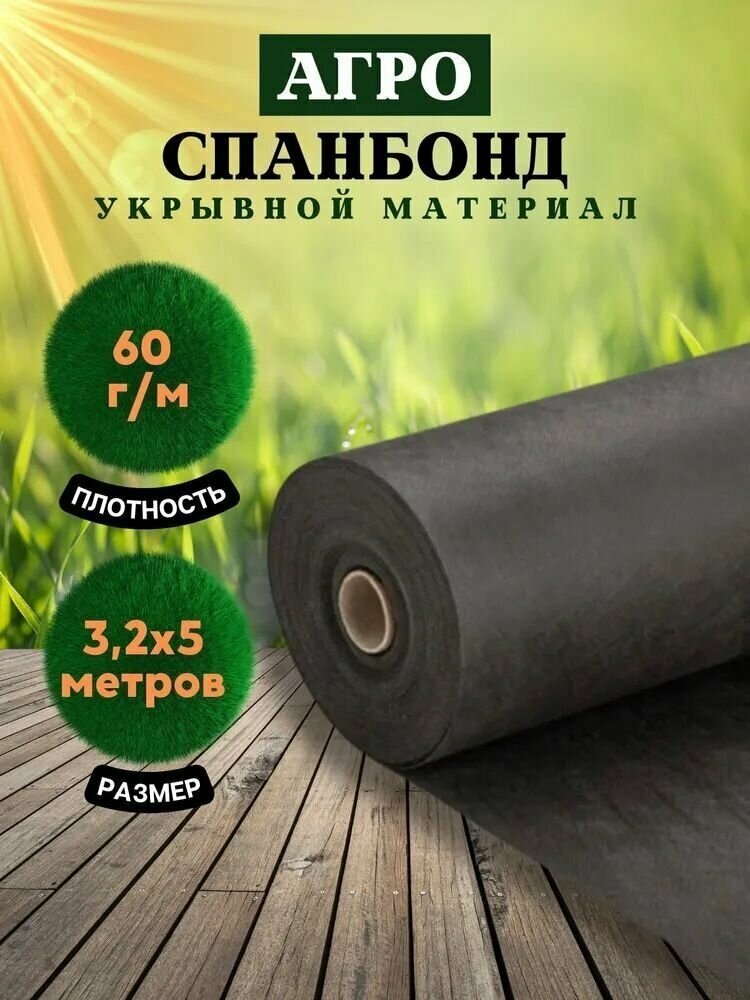 АГРО
СПАНБОНД
УКРЫВНОЙ МАТЕРИАЛ

60 г/м
ПЛОТНОСТЬ

3,2х5 метров
РАЗМЕР